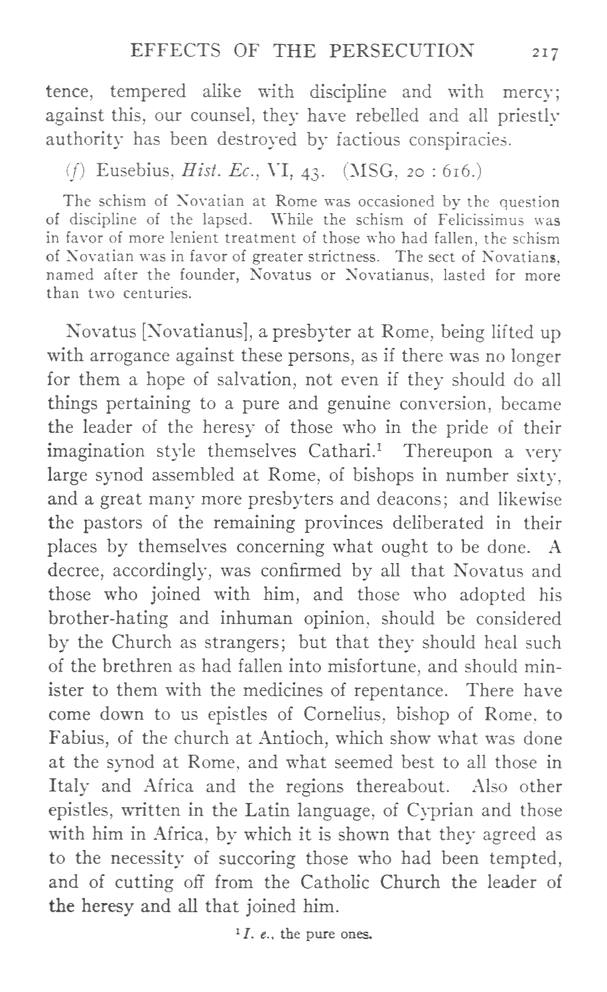 EFFECTS OF THE PERSECUTION 217

tence, tempered alike with discipline and with mercy; against this, our counsel, they have rebelled and all priestly authority has been destroyed by factious conspiracies.

(f) Eusebius, Hist. Ec., VI, 43. (MSG, 20 : 616.)

The schism of Novatian at Rome was occasioned by the question of discipline of the lapsed. While the schism of Felicissimus was in favor of more lenient treatment of those who had fallen, the schism of Novatian was in favor of greater strictness. The sect of Novatians, named after the founder, Novatus or Novatianus, lasted for more than two centuries.

Novatus [Novatianus], a presbyter at Rome, being lifted up with arrogance against these persons, as if there was no longer for them a hope of salvation, not even if they should do all things pertaining to a pure and genuine conversion, became the leader of the heresy of those who in the pride of their imagination style themselves Cathari.$^1$ Thereupon a very large synod assembled at Rome, of bishops in number sixty, and a great many more presbyters and deacons; and likewise the pastors of the remaining provinces deliberated in their places by themselves concerning what ought to be done. A decree, accordingly, was confirmed by all that Novatus and those who joined with him, and those who adopted his brother-hating and inhuman opinion, should be considered by the Church as strangers; but that they should heal such of the brethren as had fallen into misfortune, and should minister to them with the medicines of repentance. There have come down to us epistles of Cornelius, bishop of Rome, to Fabius, of the church at Antioch, which show what was done at the synod at Rome, and what seemed best to all those in Italy and Africa and the regions thereabout. Also other epistles, written in the Latin language, of Cyprian and those with him in Africa, by which it is shown that they agreed as to the necessity of succoring those who had been tempted, and of cutting off from the Catholic Church the leader of the heresy and all that joined him.

$^1$ I. e., the pure ones.